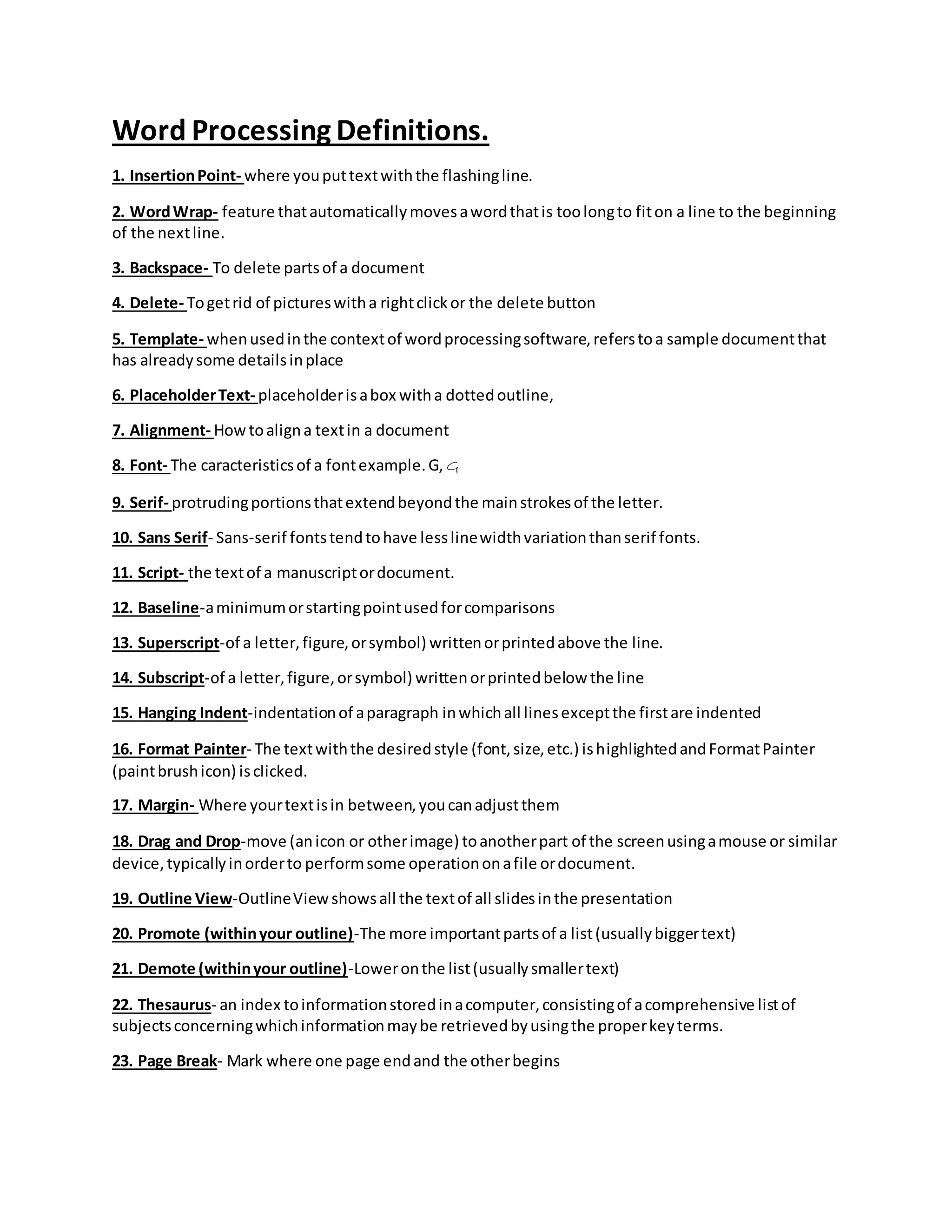 Word Processing Definitions.

1. Insertion Point- where you put text with the flashing line.

2. Word Wrap- feature that automatically moves a word that is too long to fit on a line to the beginning of the next line.

3. Backspace- To delete parts of a document

4. Delete- To get rid of pictures with a right click or the delete button

5. Template- when used in the context of word processing software, refers to a sample document that has already some details in place

6. Placeholder Text- placeholder is a box with a dotted outline,

7. Alignment- How to align a text in a document

8. Font- The caracteristics of a font example. G, G

9. Serif- protruding portions that extend beyond the main strokes of the letter.

10. Sans Serif- Sans-serif fonts tend to have less line width variation than serif fonts.

11. Script- the text of a manuscript or document.

12. Baseline-a minimum or starting point used for comparisons

13. Superscript-of a letter, figure, or symbol) written or printed above the line.

14. Subscript-of a letter, figure, or symbol) written or printed below the line

15. Hanging Indent-indentation of a paragraph in which all lines except the first are indented

16. Format Painter- The text with the desired style (font, size, etc.) is highlighted and Format Painter (paint brush icon) is clicked.

17. Margin- Where your text is in between, you can adjust them

18. Drag and Drop-move (an icon or other image) to another part of the screen using a mouse or similar device, typically in order to perform some operation on a file or document.

19. Outline View-Outline View shows all the text of all slides in the presentation

20. Promote (within your outline)-The more important parts of a list (usually bigger text)

21. Demote (within your outline)-Lower on the list (usually smaller text)

22. Thesaurus- an index to information stored in a computer, consisting of a comprehensive list of subjects concerning which information may be retrieved by using the proper key terms.

23. Page Break- Mark where one page end and the other begins